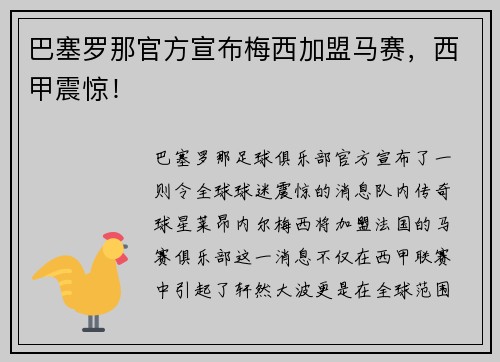 巴塞罗那官方宣布梅西加盟马赛，西甲震惊!

巴塞罗那足球俱乐部官方宣布了一则令全球球迷震惊的消息队内传奇球星莱昂内尔梅西将加盟法国的马赛俱乐部这一消息不仅在西甲联赛中引起了轩然大波更是在全球范围